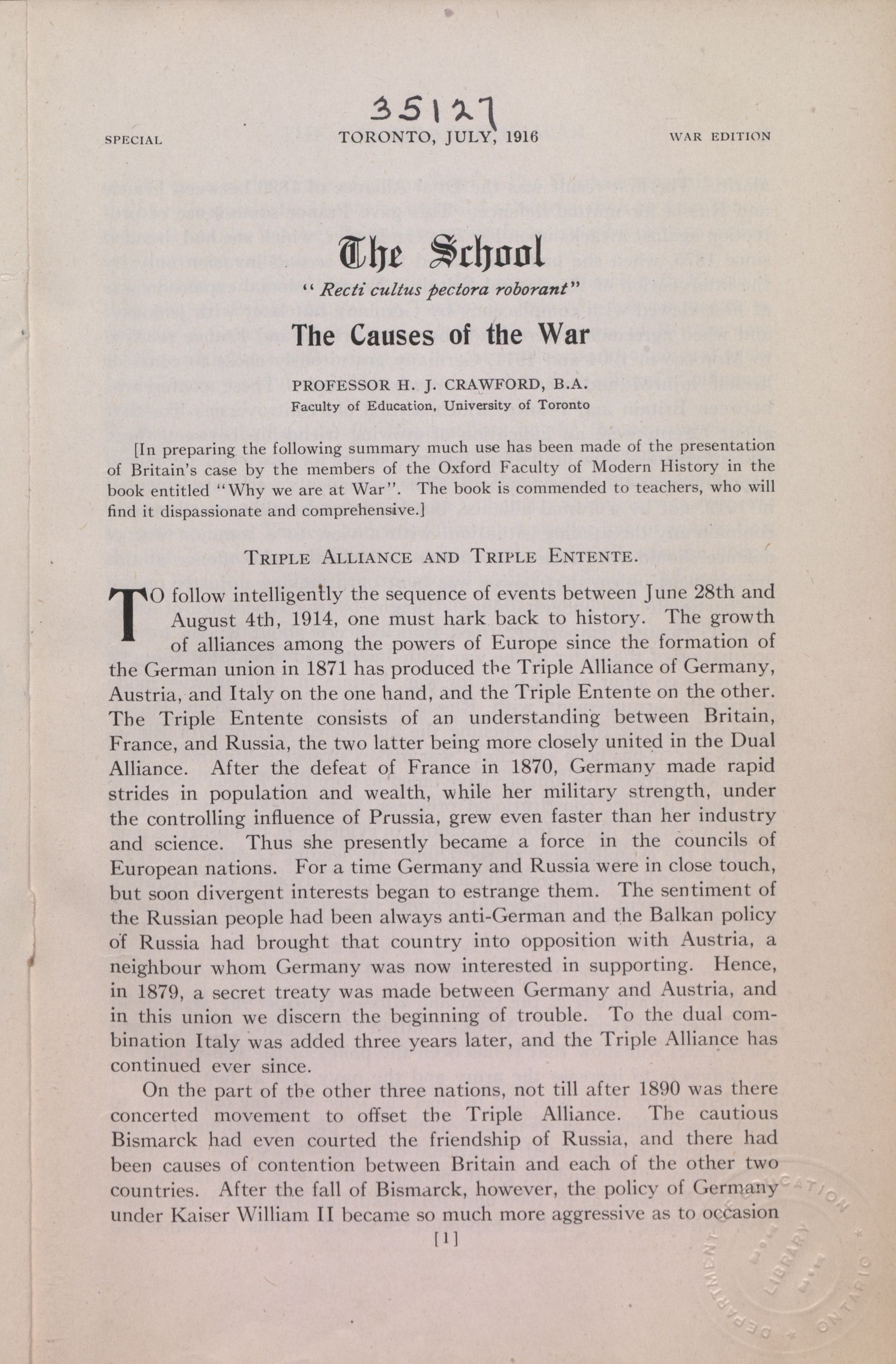 35127

SPECIAL TORONTO, JULY, 1916 WAR EDITION

The School

"Recti cultus pectora roborant"

The Causes of the War

PROFESSOR H. J. CRAWFORD, B.A.
Faculty of Education, University of Toronto

[In preparing the following summary much use has been made of the presentation of Britain's case by the members of the Oxford Faculty of Modern History in the book entitled "Why we are at War". The book is commended to teachers, who will find it dispassionate and comprehensive.]

TRIPLE ALLIANCE AND TRIPLE ENTENTE.

TO follow intelligently the sequence of events between June 28th and August 4th, 1914, one must hark back to history. The growth of alliances among the powers of Europe since the formation of the German union in 1871 has produced the Triple Alliance of Germany, Austria, and Italy on the one hand, and the Triple Entente on the other. The Triple Entente consists of an understanding between Britain, France, and Russia, the two latter being more closely united in the Dual Alliance. After the defeat of France in 1870, Germany made rapid strides in population and wealth, while her military strength, under the controlling influence of Prussia, grew even faster than her industry and science. Thus she presently became a force in the councils of European nations. For a time Germany and Russia were in close touch, but soon divergent interests began to estrange them. The sentiment of the Russian people had been always anti-German and the Balkan policy of Russia had brought that country into opposition with Austria, a neighbour whom Germany was now interested in supporting. Hence, in 1879, a secret treaty was made between Germany and Austria, and in this union we discern the beginning of trouble. To the dual combination Italy was added three years later, and the Triple Alliance has continued ever since.

On the part of the other three nations, not till after 1890 was there concerted movement to offset the Triple Alliance. The cautious Bismarck had even courted the friendship of Russia, and there had been causes of contention between Britain and each of the other two countries. After the fall of Bismarck, however, the policy of Germany under Kaiser William II became so much more aggressive as to occasion

[1]

DEPARTMENT OF EDUCATION LIBRARY ONTARIO